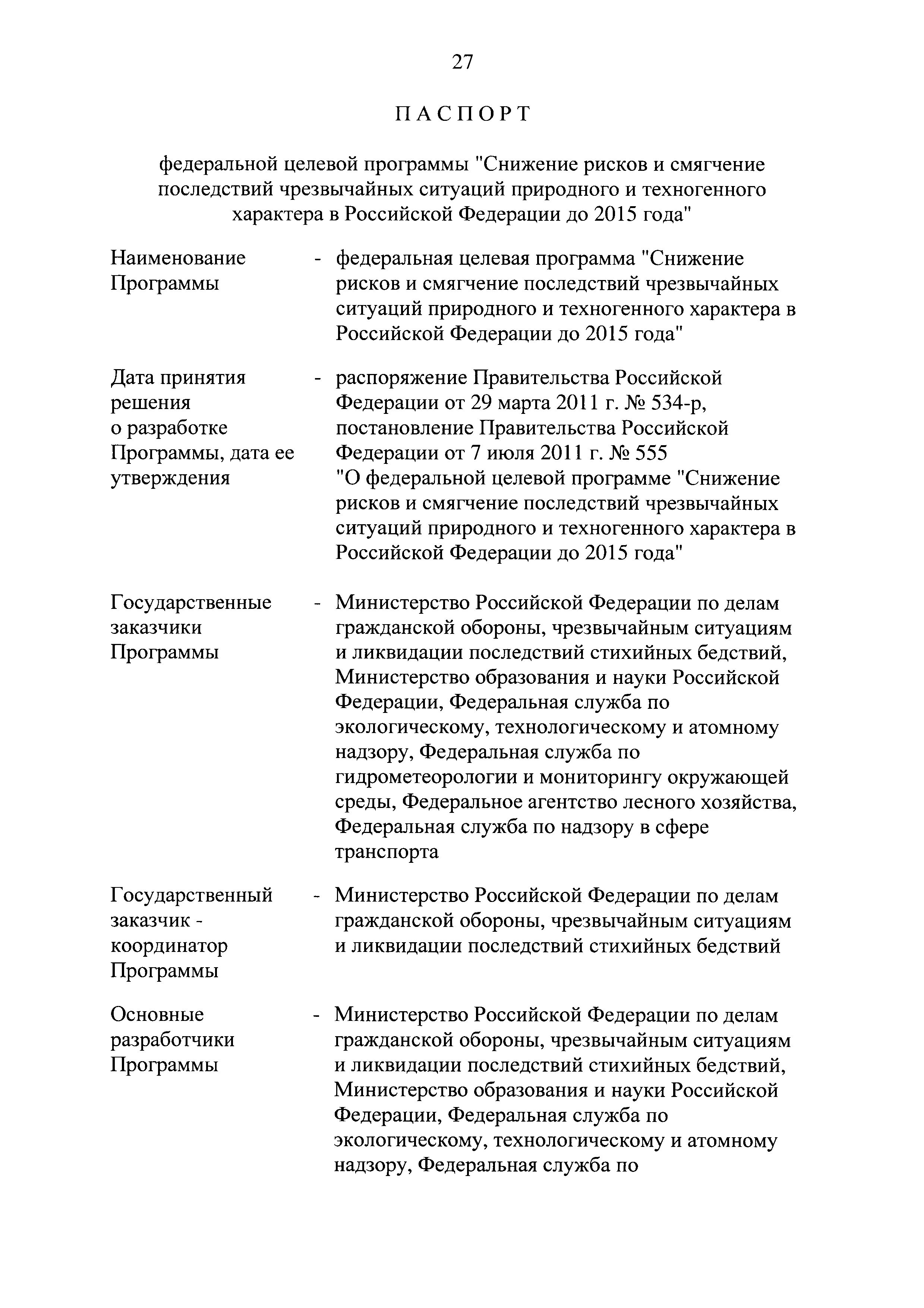 27

ПАСПОРТ

федеральной целевой программы "Снижение рисков и смягчение последствий чрезвычайных ситуаций природного и техногенного характера в Российской Федерации до 2015 года"

Наименование Программы - федеральная целевая программа "Снижение рисков и смягчение последствий чрезвычайных ситуаций природного и техногенного характера в Российской Федерации до 2015 года"

Дата принятия решения о разработке Программы, дата ее утверждения - распоряжение Правительства Российской Федерации от 29 марта 2011 г. № 534-р, постановление Правительства Российской Федерации от 7 июля 2011 г. № 555 "О федеральной целевой программе "Снижение рисков и смягчение последствий чрезвычайных ситуаций природного и техногенного характера в Российской Федерации до 2015 года"

Государственные заказчики Программы - Министерство Российской Федерации по делам гражданской обороны, чрезвычайным ситуациям и ликвидации последствий стихийных бедствий, Министерство образования и науки Российской Федерации, Федеральная служба по экологическому, технологическому и атомному надзору, Федеральная служба по гидрометеорологии и мониторингу окружающей среды, Федеральное агентство лесного хозяйства, Федеральная служба по надзору в сфере транспорта

Государственный заказчик - координатор Программы - Министерство Российской Федерации по делам гражданской обороны, чрезвычайным ситуациям и ликвидации последствий стихийных бедствий

Основные разработчики Программы - Министерство Российской Федерации по делам гражданской обороны, чрезвычайным ситуациям и ликвидации последствий стихийных бедствий, Министерство образования и науки Российской Федерации, Федеральная служба по экологическому, технологическому и атомному надзору, Федеральная служба по